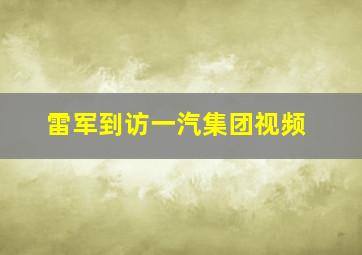 雷军到访一汽集团视频